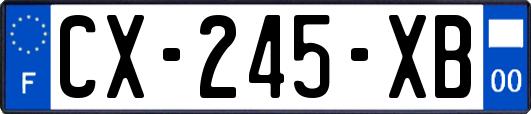 F
CX-245-XB
00